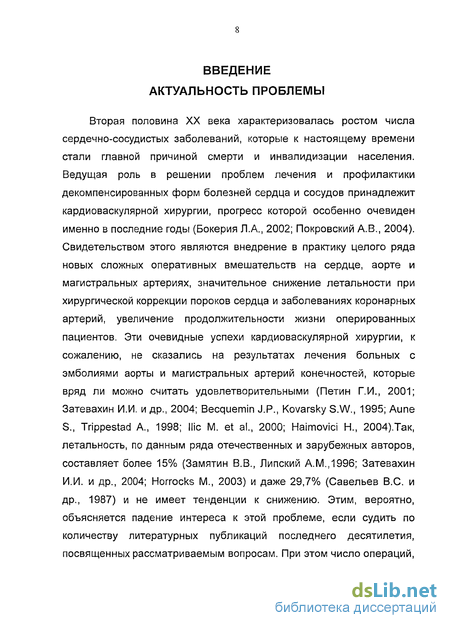 8

ВВЕДЕНИЕ
АКТУАЛЬНОСТЬ ПРОБЛЕМЫ

Вторая половина XX века характеризовалась ростом числа сердечно-сосудистых заболеваний, которые к настоящему времени стали главной причиной смерти и инвалидизации населения. Ведущая роль в решении проблем лечения и профилактики декомпенсированных форм болезней сердца и сосудов принадлежит кардиоваскулярной хирургии, прогресс которой особенно очевиден именно в последние годы (Бокерия Л.А., 2002; Покровский А.В., 2004). Свидетельством этого являются внедрение в практику целого ряда новых сложных оперативных вмешательств на сердце, аорте и магистральных артериях, значительное снижение летальности при хирургической коррекции пороков сердца и заболеваниях коронарных артерий, увеличение продолжительности жизни оперированных пациентов. Эти очевидные успехи кардиоваскулярной хирургии, к сожалению, не сказались на результатах лечения больных с эмболиями аорты и магистральных артерий конечностей, которые вряд ли можно считать удовлетворительными (Петин Г.И., 2001; Затевахин И.И. и др., 2004; Becquemin J.P., Kovarsky S.W., 1995; Aune S., Trippestad A., 1998; Ilic M. et al., 2000; Haimovici H., 2004).Так, летальность, по данным ряда отечественных и зарубежных авторов, составляет более 15% (Замятин В.В., Липский А.М.,1996; Затевахин И.И. и др., 2004; Horrocks M., 2003) и даже 29,7% (Савельев В.С. и др., 1987) и не имеет тенденции к снижению. Этим, вероятно, объясняется падение интереса к этой проблеме, если судить по количеству литературных публикаций последнего десятилетия, посвященных рассматриваемым вопросам. При этом число операций,

dsLib.net
библиотека диссертаций